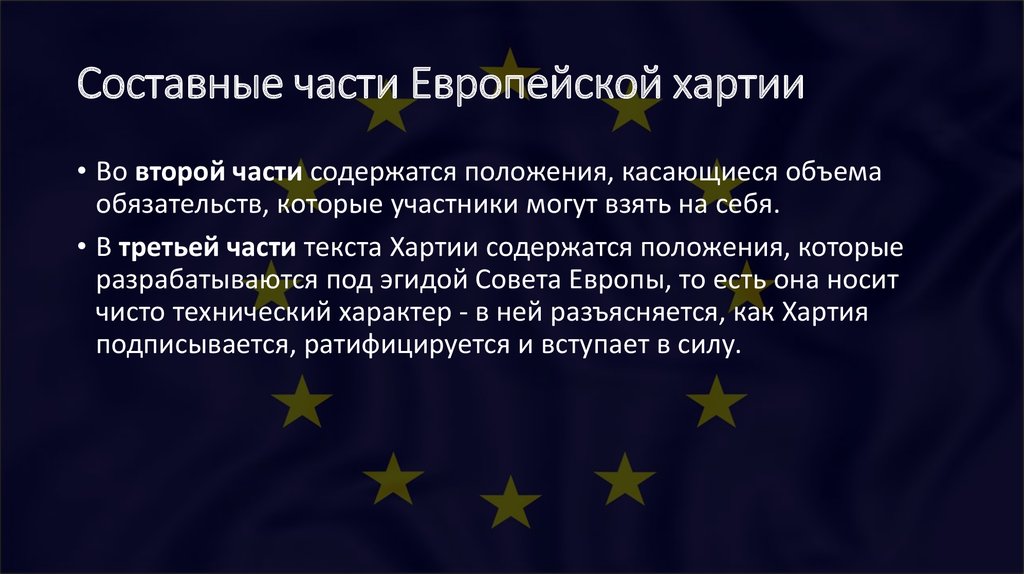 Составные части Европейской хартии

• Во второй части содержатся положения, касающиеся объема обязательств, которые участники могут взять на себя.

• В третьей части текста Хартии содержатся положения, которые разрабатываются под эгидой Совета Европы, то есть она носит чисто технический характер - в ней разъясняется, как Хартия подписывается, ратифицируется и вступает в силу.